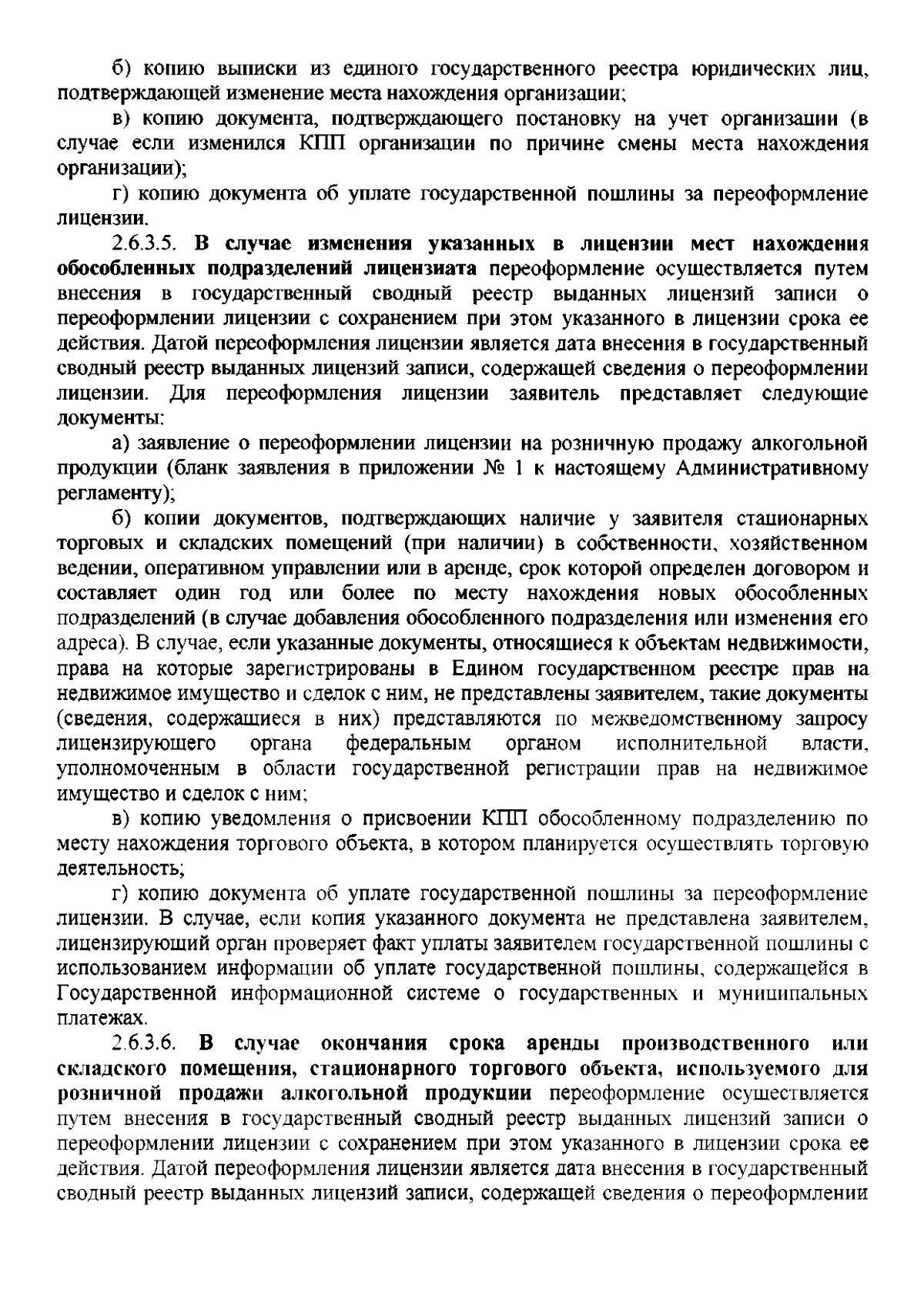 б) копию выписки из единого государственного реестра юридических лиц, подтверждающей изменение места нахождения организации;

в) копию документа, подтверждающего постановку на учет организации (в случае если изменился КПП организации по причине смены места нахождения организации);

г) копию документа об уплате государственной пошлины за переоформление лицензии.

2.6.3.5. В случае изменения указанных в лицензии мест нахождения обособленных подразделений лицензиата переоформление осуществляется путем внесения в государственный сводный реестр выданных лицензий записи о переоформлении лицензии с сохранением при этом указанного в лицензии срока ее действия. Датой переоформления лицензии является дата внесения в государственный сводный реестр выданных лицензий записи, содержащей сведения о переоформлении лицензии. Для переоформления лицензии заявитель представляет следующие документы:

а) заявление о переоформлении лицензии на розничную продажу алкогольной продукции (бланк заявления в приложении № 1 к настоящему Административному регламенту);

б) копии документов, подтверждающих наличие у заявителя стационарных торговых и складских помещений (при наличии) в собственности, хозяйственном ведении, оперативном управлении или в аренде, срок которой определен договором и составляет один год или более по месту нахождения новых обособленных подразделений (в случае добавления обособленного подразделения или изменения его адреса). В случае, если указанные документы, относящиеся к объектам недвижимости, права на которые зарегистрированы в Едином государственном реестре прав на недвижимое имущество и сделок с ним, не представлены заявителем, такие документы (сведения, содержащиеся в них) представляются по межведомственному запросу лицензирующего органа федеральным органом исполнительной власти, уполномоченным в области государственной регистрации прав на недвижимое имущество и сделок с ним;

в) копию уведомления о присвоении КПП обособленному подразделению по месту нахождения торгового объекта, в котором планируется осуществлять торговую деятельность;

г) копию документа об уплате государственной пошлины за переоформление лицензии. В случае, если копия указанного документа не представлена заявителем, лицензирующий орган проверяет факт уплаты заявителем государственной пошлины с использованием информации об уплате государственной пошлины, содержащейся в Государственной информационной системе о государственных и муниципальных платежах.

2.6.3.6. В случае окончания срока аренды производственного или складского помещения, стационарного торгового объекта, используемого для розничной продажи алкогольной продукции переоформление осуществляется путем внесения в государственный сводный реестр выданных лицензий записи о переоформлении лицензии с сохранением при этом указанного в лицензии срока ее действия. Датой переоформления лицензии является дата внесения в государственный сводный реестр выданных лицензий записи, содержащей сведения о переоформлении